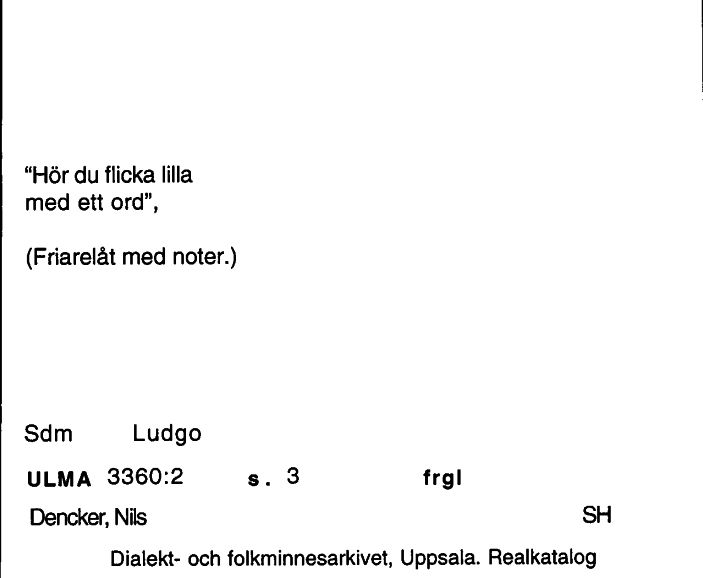 "Hör du flicka lilla med ett ord",

(Friarelåt med noter.)

Sdm Ludgo

ULMA 3360:2 s. 3 frgl

Dencker, Nils SH

Dialekt- och folkminnesarkivet, Uppsala. Realkatalog